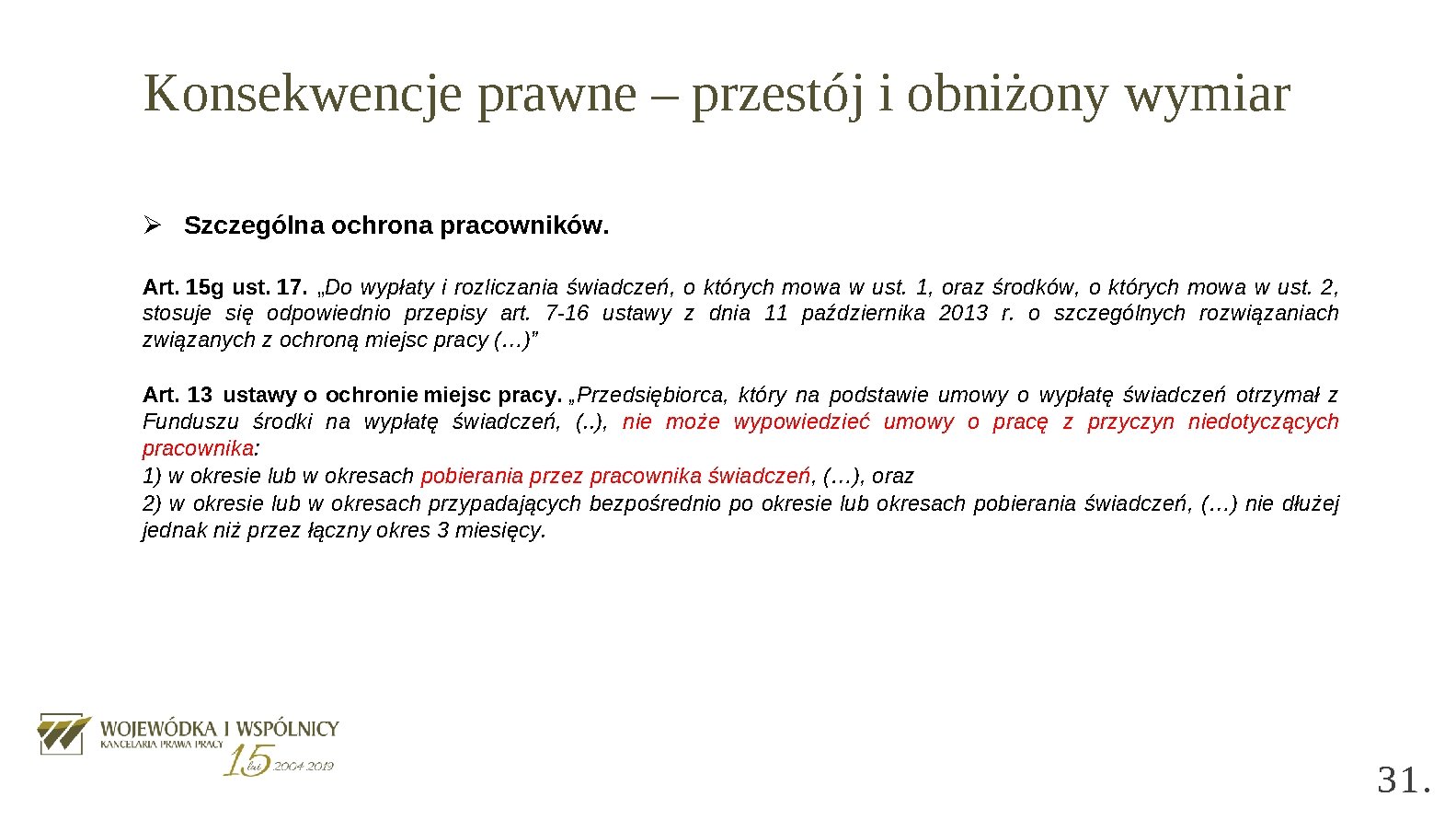 Konsekwencje prawne – przestój i obniżony wymiar

➢ Szczególna ochrona pracowników.

Art. 15g ust. 17. „Do wypłaty i rozliczania świadczeń, o których mowa w ust. 1, oraz środków, o których mowa w ust. 2, stosuje się odpowiednio przepisy art. 7-16 ustawy z dnia 11 października 2013 r. o szczególnych rozwiązaniach związanych z ochroną miejsc pracy (…)”

Art. 13 ustawy o ochronie miejsc pracy. „Przedsiębiorca, który na podstawie umowy o wypłatę świadczeń otrzymał z Funduszu środki na wypłatę świadczeń, (..), nie może wypowiedzieć umowy o pracę z przyczyn niedotyczących pracownika:
1) w okresie lub w okresach pobierania przez pracownika świadczeń, (…), oraz
2) w okresie lub w okresach przypadających bezpośrednio po okresie lub okresach pobierania świadczeń, (…) nie dłużej jednak niż przez łączny okres 3 miesięcy.

WOJEWÓDKA I WSPÓLNICY
KANCELARIA PRAWA PRACY
15 lat 2004-2019

31.